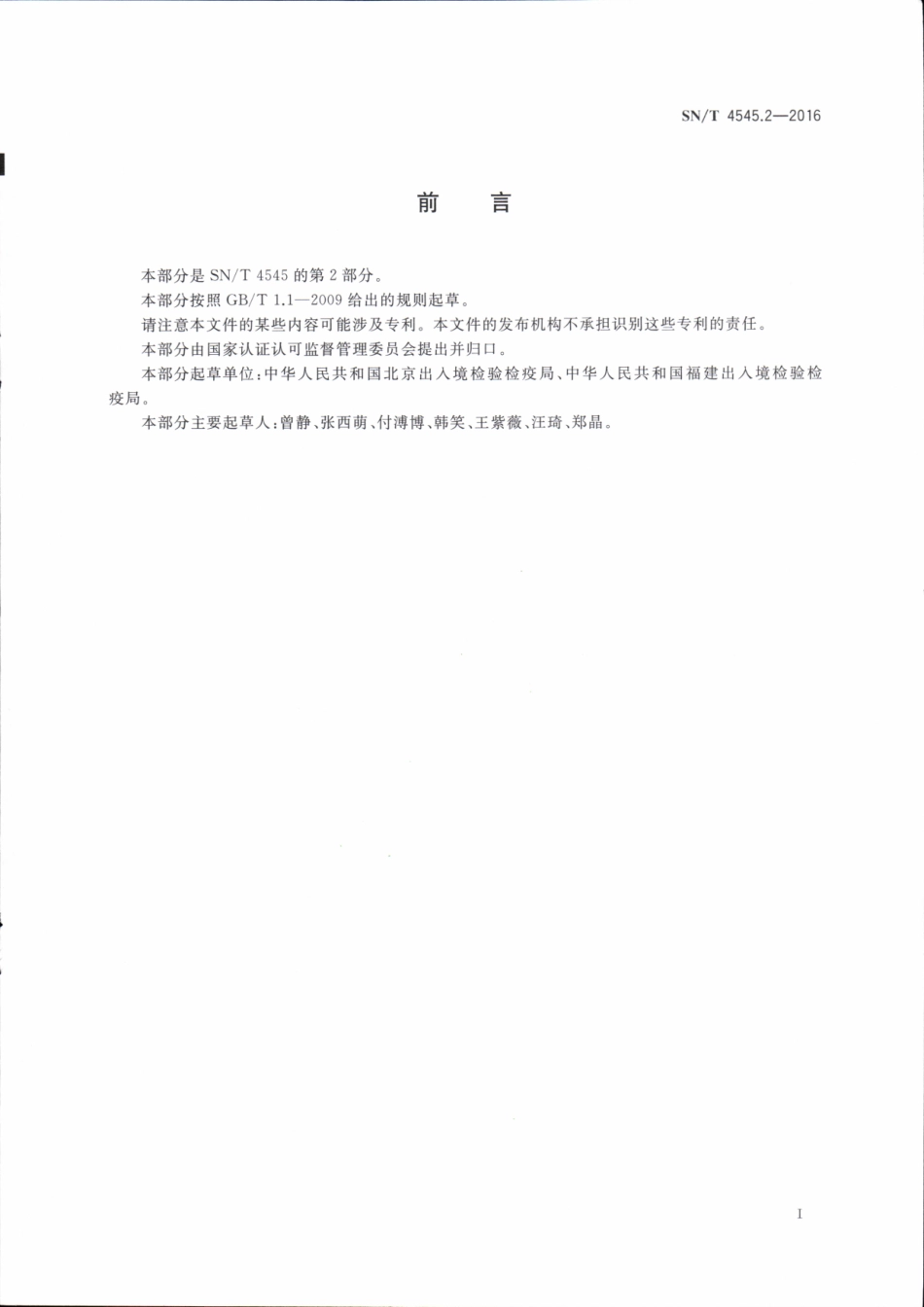 SN/T 4545.2—2016

前　言

本部分是 SN/T 4545 的第 2 部分。

本部分按照 GB/T 1.1—2009 给出的规则起草。

请注意本文件的某些内容可能涉及专利。本文件的发布机构不承担识别这些专利的责任。

本部分由国家认证认可监督管理委员会提出并归口。

本部分起草单位：中华人民共和国北京出入境检验检疫局、中华人民共和国福建出入境检验检疫局。

本部分主要起草人：曾静、张西萌、付溥博、韩笑、王紫薇、汪琦、郑晶。

I